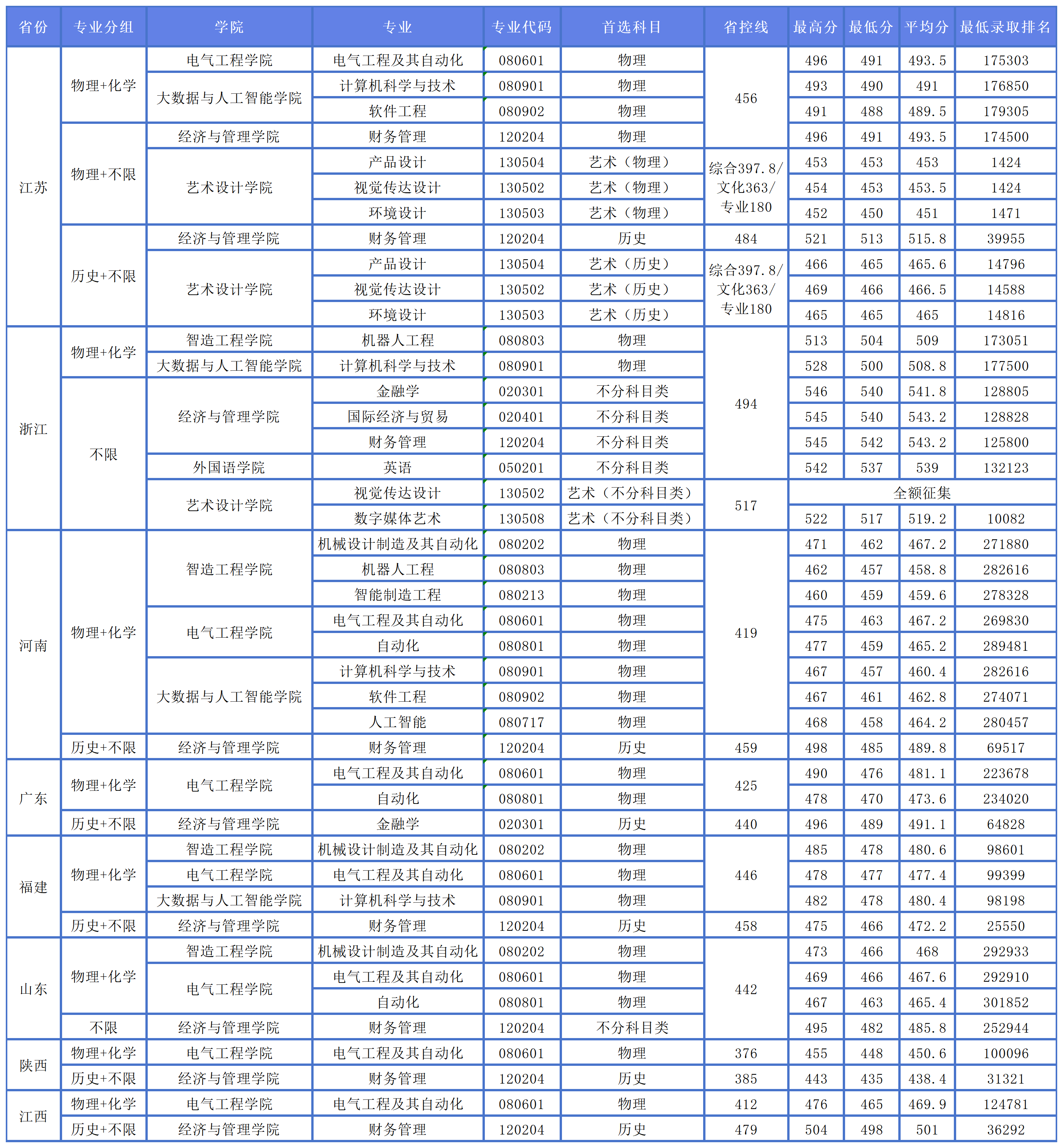 | 省份 | 专业分组 | 学院 | 专业 | 专业代码 | 首选科目 | 省控线 | 最高分 | 最低分 | 平均分 | 最低录取排名 |
|---|---|---|---|---|---|---|---|---|---|---|
| 江苏 | 物理+化学 | 电气工程学院 | 电气工程及其自动化 | 080601 | 物理 | 456 | 496 | 491 | 493.5 | 175303 |
| | | 大数据与人工智能学院 | 计算机科学与技术 | 080901 | 物理 | | 493 | 490 | 491 | 176850 |
| | | | 软件工程 | 080902 | 物理 | | 491 | 488 | 489.5 | 179305 |
| | 物理+不限 | 经济与管理学院 | 财务管理 | 120204 | 物理 | | 496 | 491 | 493.5 | 174500 |
| | | 艺术设计学院 | 产品设计 | 130504 | 艺术（物理） | 综合397.8/文化363/专业180 | 453 | 453 | 453 | 1424 |
| | | | 视觉传达设计 | 130502 | 艺术（物理） | | 454 | 453 | 453.5 | 1424 |
| | | | 环境设计 | 130503 | 艺术（物理） | | 452 | 450 | 451 | 1471 |
| | 历史+不限 | 经济与管理学院 | 财务管理 | 120204 | 历史 | 484 | 521 | 513 | 515.8 | 39955 |
| | | 艺术设计学院 | 产品设计 | 130504 | 艺术（历史） | 综合397.8/文化363/专业180 | 466 | 465 | 465.6 | 14796 |
| | | | 视觉传达设计 | 130502 | 艺术（历史） | | 469 | 466 | 466.5 | 14588 |
| | | | 环境设计 | 130503 | 艺术（历史） | | 465 | 465 | 465 | 14816 |
| 浙江 | 物理+化学 | 智造工程学院 | 机器人工程 | 080803 | 物理 | 494 | 513 | 504 | 509 | 173051 |
| | | 大数据与人工智能学院 | 计算机科学与技术 | 080901 | 物理 | | 528 | 500 | 508.8 | 177500 |
| | 不限 | 经济与管理学院 | 金融学 | 020301 | 不分科目类 | | 546 | 540 | 541.8 | 128805 |
| | | | 国际经济与贸易 | 020401 | 不分科目类 | | 545 | 540 | 543.2 | 128828 |
| | | | 财务管理 | 120204 | 不分科目类 | | 545 | 542 | 543.2 | 125800 |
| | | 外国语学院 | 英语 | 050201 | 不分科目类 | | 542 | 537 | 539 | 132123 |
| | | 艺术设计学院 | 视觉传达设计 | 130502 | 艺术（不分科目类） | 517 | 全额征集 | | | |
| | | | 数字媒体艺术 | 130508 | 艺术（不分科目类） | | 522 | 517 | 519.2 | 10082 |
| 河南 | 物理+化学 | 智造工程学院 | 机械设计制造及其自动化 | 080202 | 物理 | 419 | 471 | 462 | 467.2 | 271880 |
| | | | 机器人工程 | 080803 | 物理 | | 462 | 457 | 458.8 | 282616 |
| | | | 智能制造工程 | 080213 | 物理 | | 460 | 459 | 459.6 | 278328 |
| | | 电气工程学院 | 电气工程及其自动化 | 080601 | 物理 | | 475 | 463 | 467.2 | 269830 |
| | | | 自动化 | 080801 | 物理 | | 477 | 459 | 465.2 | 289481 |
| | | 大数据与人工智能学院 | 计算机科学与技术 | 080901 | 物理 | | 467 | 457 | 460.4 | 282616 |
| | | | 软件工程 | 080902 | 物理 | | 467 | 461 | 462.8 | 274071 |
| | | | 人工智能 | 080717 | 物理 | | 468 | 458 | 464.2 | 280457 |
| | 历史+不限 | 经济与管理学院 | 财务管理 | 120204 | 历史 | 459 | 498 | 485 | 489.8 | 69517 |
| 广东 | 物理+化学 | 电气工程学院 | 电气工程及其自动化 | 080601 | 物理 | 425 | 490 | 476 | 481.1 | 223678 |
| | | | 自动化 | 080801 | 物理 | | 478 | 470 | 473.6 | 234020 |
| | 历史+不限 | 经济与管理学院 | 金融学 | 020301 | 历史 | 440 | 496 | 489 | 491.1 | 64828 |
| 福建 | 物理+化学 | 智造工程学院 | 机械设计制造及其自动化 | 080202 | 物理 | 446 | 485 | 478 | 480.6 | 98601 |
| | | 电气工程学院 | 电气工程及其自动化 | 080601 | 物理 | | 478 | 477 | 477.4 | 99399 |
| | | 大数据与人工智能学院 | 计算机科学与技术 | 080901 | 物理 | | 482 | 478 | 480.4 | 98198 |
| | 历史+不限 | 经济与管理学院 | 财务管理 | 120204 | 历史 | 458 | 475 | 466 | 472.2 | 25550 |
| 山东 | 物理+化学 | 智造工程学院 | 机械设计制造及其自动化 | 080202 | 物理 | 442 | 473 | 466 | 468 | 292933 |
| | | 电气工程学院 | 电气工程及其自动化 | 080601 | 物理 | | 469 | 466 | 467.6 | 292910 |
| | | | 自动化 | 080801 | 物理 | | 467 | 463 | 465.4 | 301852 |
| | 不限 | 经济与管理学院 | 财务管理 | 120204 | 不分科目类 | | 495 | 482 | 485.8 | 252944 |
| 陕西 | 物理+化学 | 电气工程学院 | 电气工程及其自动化 | 080601 | 物理 | 376 | 455 | 448 | 450.6 | 100096 |
| | 历史+不限 | 经济与管理学院 | 财务管理 | 120204 | 历史 | 385 | 443 | 435 | 438.4 | 31321 |
| 江西 | 物理+化学 | 电气工程学院 | 电气工程及其自动化 | 080601 | 物理 | 412 | 476 | 465 | 469.9 | 124781 |
| | 历史+不限 | 经济与管理学院 | 财务管理 | 120204 | 历史 | 479 | 504 | 498 | 501 | 36292 |